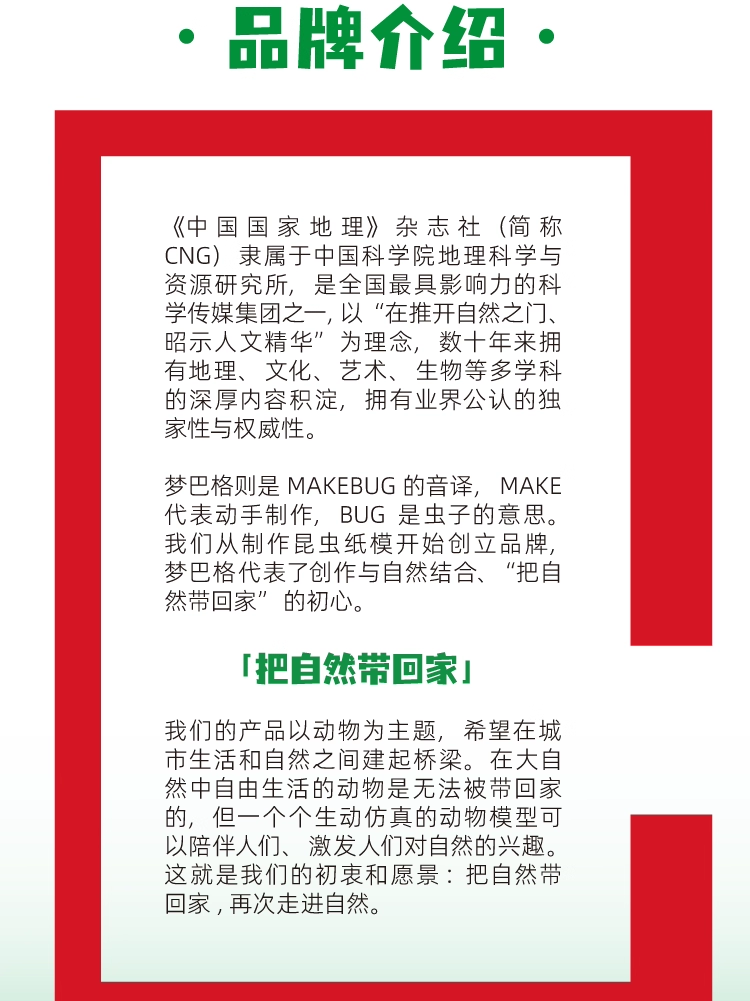 · 品牌介绍 ·

《中国国家地理》杂志社（简称CNG）隶属于中国科学院地理科学与资源研究所，是全国最具影响力的科学传媒集团之一, 以“在推开自然之门、昭示人文精华”为理念，数十年来拥有地理、文化、艺术、生物等多学科的深厚内容积淀，拥有业界公认的独家性与权威性。

梦巴格则是 MAKEBUG 的音译，MAKE 代表动手制作，BUG 是虫子的意思。我们从制作昆虫纸模开始创立品牌，梦巴格代表了创作与自然结合、“把自然带回家”的初心。

「把自然带回家」

我们的产品以动物为主题，希望在城市生活和自然之间建起桥梁。在大自然中自由生活的动物是无法被带回家的，但一个个生动仿真的动物模型可以陪伴人们、激发人们对自然的兴趣。这就是我们的初衷和愿景：把自然带回家 , 再次走进自然。